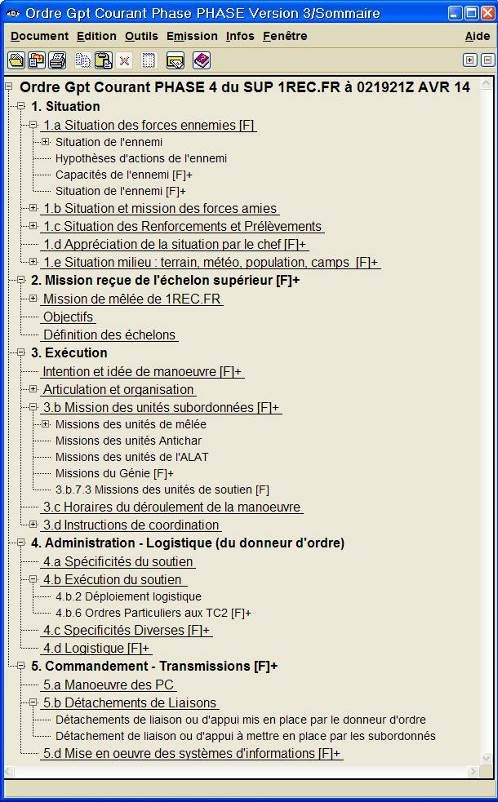 Ordre Gpt Courant Phase PHASE Version 3/Sommaire

Document Edition Outils Emission Infos Fenêtre Aide

Ordre Gpt Courant PHASE 4 du SUP 1REC.FR à 021921Z AVR 14
1. Situation
1.a Situation des forces ennemies [F]
Situation de l'ennemi
Hypothèses d'actions de l'ennemi
Capacités de l'ennemi [F]+
Situation de l'ennemi [F]+
1.b Situation et mission des forces amies
1.c Situation des Renforcements et Prélèvements
1.d Appréciation de la situation par le chef [F]+
1.e Situation milieu : terrain, météo, population, camps [F]+
2. Mission reçue de l'échelon supérieur [F]+
Mission de mêlée de 1REC.FR
Objectifs
Définition des échelons
3. Exécution
Intention et idée de manoeuvre [F]+
Articulation et organisation
3.b Mission des unités subordonnées [F]+
Missions des unités de mêlée
Missions des unités Antichar
Missions des unités de l'ALAT
Missions du Génie [F]+
3.b.7.3 Missions des unités de soutien [F]
3.c Horaires du déroulement de la manoeuvre
3.d Instructions de coordination
4. Administration - Logistique (du donneur d'ordre)
4.a Spécificités du soutien
4.b Exécution du soutien
4.b.2 Déploiement logistique
4.b.6 Ordres Particuliers aux TC2 [F]+
4.c Specificités Diverses [F]+
4.d Logistique [F]+
5. Commandement - Transmissions [F]+
5.a Manoeuvre des PC
5.b Détachements de Liaisons
Détachements de liaison ou d'appui mis en place par le donneur d'ordre
Détachement de liaison ou d'appui à mettre en place par les subordonnés
5.d Mise en oeuvre des systèmes d'informations [F]+